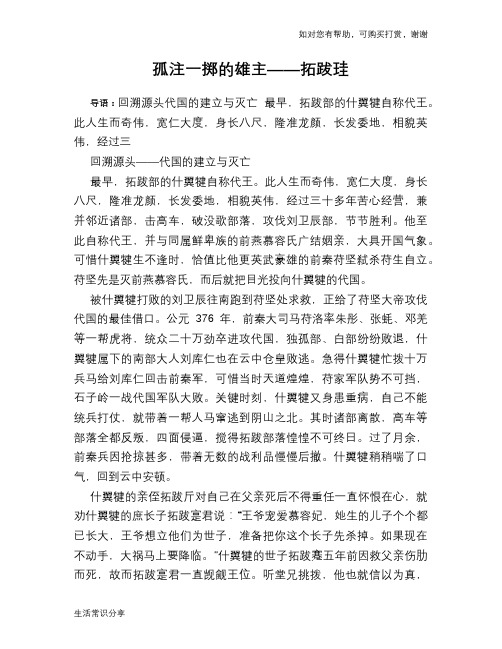 如对您有帮助，可购买打赏，谢谢

孤注一掷的雄主——拓跋珪

导语：回溯源头代国的建立与灭亡 最早，拓跋部的什翼犍自称代王。此人生而奇伟，宽仁大度，身长八尺，隆准龙颜，长发委地，相貌英伟，经过三

回溯源头——代国的建立与灭亡

最早，拓跋部的什翼犍自称代王。此人生而奇伟，宽仁大度，身长八尺，隆准龙颜，长发委地，相貌英伟，经过三十多年苦心经营，兼并邻近诸部，击高车，破没歌部落，攻伐刘卫辰部，节节胜利。他至此自称代王，并与同属鲜卑族的前燕慕容氏广结姻亲，大具开国气象。可惜什翼犍生不逢时，恰值比他更英武豪雄的前秦苻坚弑杀苻生自立。苻坚先是灭前燕慕容氏，而后就把目光投向什翼犍的代国。

被什翼犍打败的刘卫辰往南跑到苻坚处求救，正给了苻坚大帝攻伐代国的最佳借口。公元 376 年，前秦大司马苻洛率朱彤、张蚝、邓羌等一帮虎将，统众二十万劲卒进攻代国，独孤部、白部纷纷败退，什翼犍属下的南部大人刘库仁也在云中仓皇败逃。急得什翼犍忙拨十万兵马给刘库仁回击前秦军，可惜当时天道煌煌，苻家军队势不可挡，石子岭一战代国军队大败。关键时刻，什翼犍又身患重病，自己不能统兵打仗，就带着一帮人马窜逃到阴山之北。其时诸部离散，高车等部落全都反叛，四面侵逼，搅得拓跋部落惶惶不可终日。过了月余，前秦兵因抢掠甚多，带着无数的战利品慢慢后撤。什翼犍稍稍喘了口气，回到云中安顿。

什翼犍的亲侄拓跋斤对自己在父亲死后不得重任一直怀恨在心，就劝什翼犍的庶长子拓跋寔君说："王爷宠爱慕容妃，她生的儿子个个都已长大，王爷想立他们为世子，准备把你这个长子先杀掉。如果现在不动手，大祸马上要降临。"什翼犍的世子拓跋寔五年前因救父亲伤肋而死，故而拓跋寔君一直觊觎王位。听堂兄挑拨，他也就信以为真，

生活常识分享